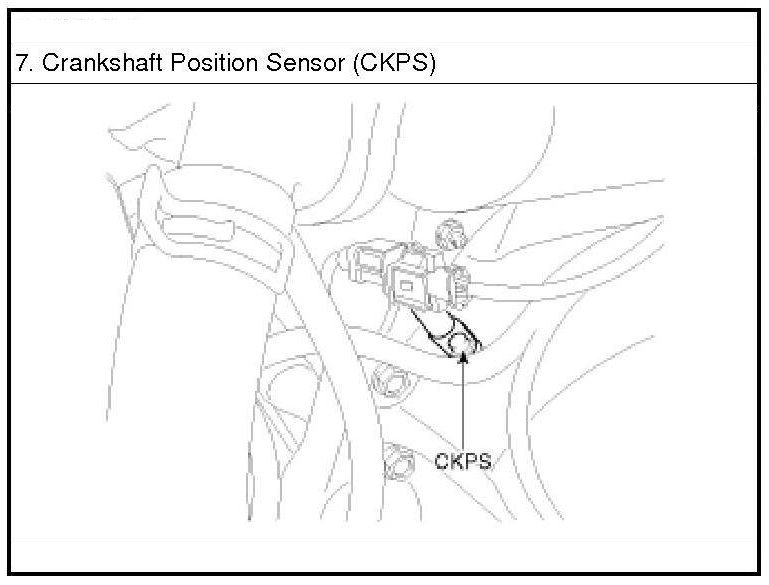 7. Crankshaft Position Sensor (CKPS)

CKPS